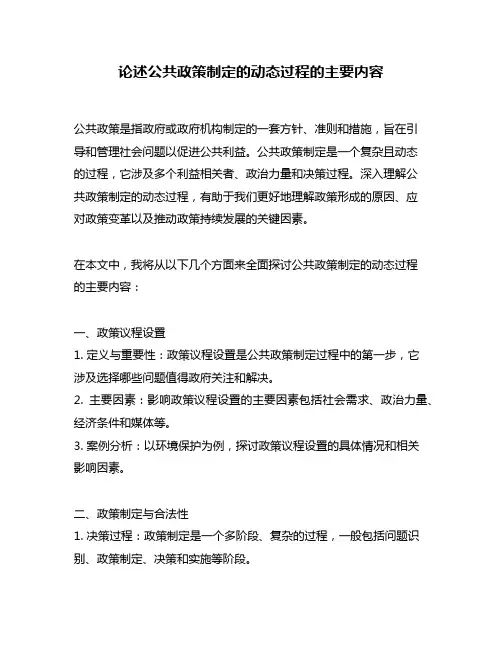 论述公共政策制定的动态过程的主要内容

公共政策是指政府或政府机构制定的一套方针、准则和措施，旨在引导和管理社会问题以促进公共利益。公共政策制定是一个复杂且动态的过程，它涉及多个利益相关者、政治力量和决策过程。深入理解公共政策制定的动态过程，有助于我们更好地理解政策形成的原因、应对政策变革以及推动政策持续发展的关键因素。

在本文中，我将从以下几个方面来全面探讨公共政策制定的动态过程的主要内容：

一、政策议程设置
1. 定义与重要性：政策议程设置是公共政策制定过程中的第一步，它涉及选择哪些问题值得政府关注和解决。
2. 主要因素：影响政策议程设置的主要因素包括社会需求、政治力量、经济条件和媒体等。
3. 案例分析：以环境保护为例，探讨政策议程设置的具体情况和相关影响因素。

二、政策制定与合法性
1. 决策过程：政策制定是一个多阶段、复杂的过程，一般包括问题识别、政策制定、决策和实施等阶段。